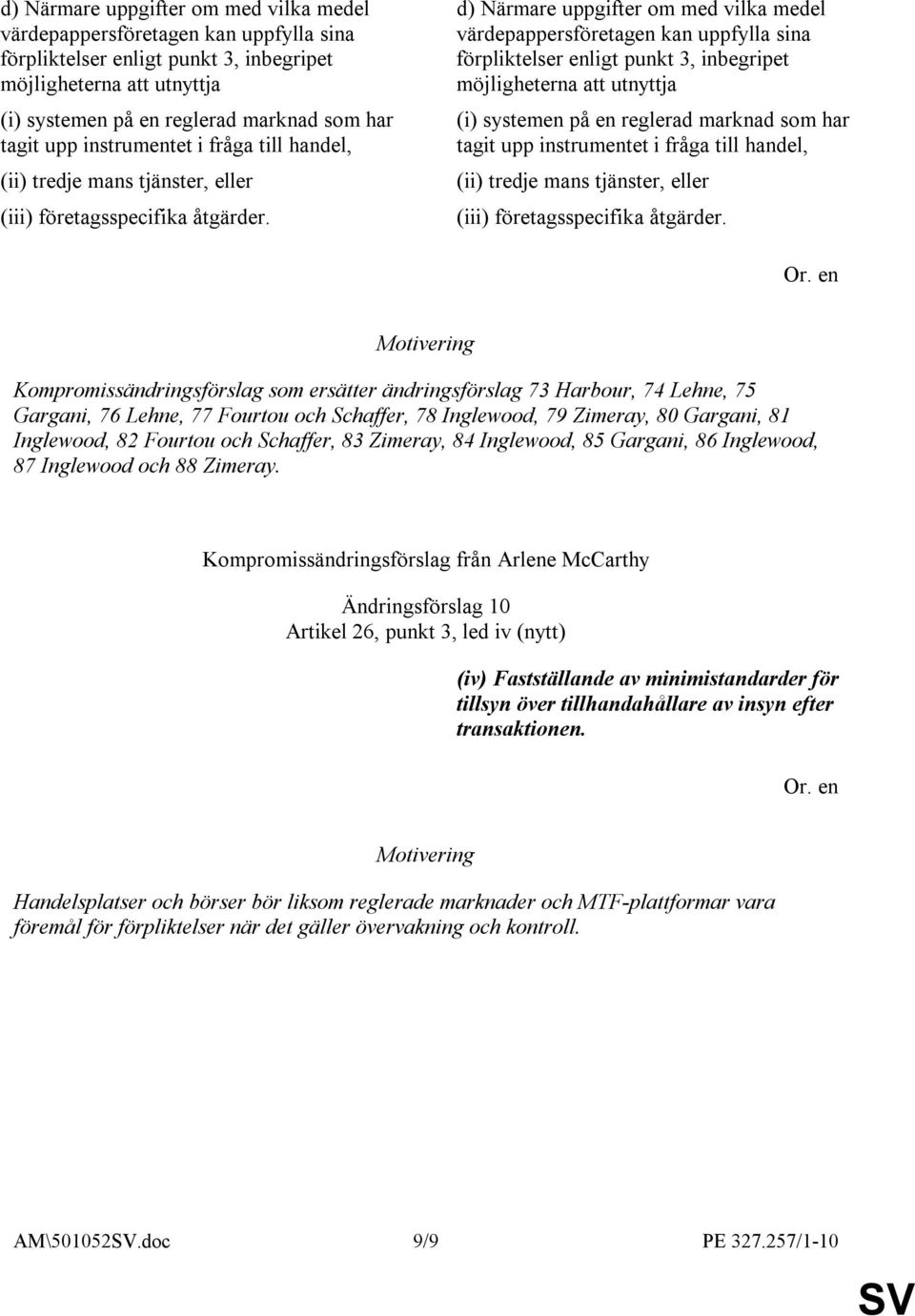 d) Närmare uppgifter om med vilka medel värdepappersföretagen kan uppfylla sina förpliktelser enligt punkt 3, inbegripet möjligheterna att utnyttja

(i) systemen på en reglerad marknad som har tagit upp instrumentet i fråga till handel,

(ii) tredje mans tjänster, eller

(iii) företagsspecifika åtgärder.

d) Närmare uppgifter om med vilka medel värdepappersföretagen kan uppfylla sina förpliktelser enligt punkt 3, inbegripet möjligheterna att utnyttja

(i) systemen på en reglerad marknad som har tagit upp instrumentet i fråga till handel,

(ii) tredje mans tjänster, eller

(iii) företagsspecifika åtgärder.

Or. en

Motivering

Kompromissändringsförslag som ersätter ändringsförslag 73 Harbour, 74 Lehne, 75 Gargani, 76 Lehne, 77 Fourtou och Schaffer, 78 Inglewood, 79 Zimeray, 80 Gargani, 81 Inglewood, 82 Fourtou och Schaffer, 83 Zimeray, 84 Inglewood, 85 Gargani, 86 Inglewood, 87 Inglewood och 88 Zimeray.

Kompromissändringsförslag från Arlene McCarthy

Ändringsförslag 10
Artikel 26, punkt 3, led iv (nytt)

(iv) Fastställande av minimistandarder för tillsyn över tillhandahållare av insyn efter transaktionen.

Or. en

Motivering

Handelsplatser och börser bör liksom reglerade marknader och MTF-plattformar vara föremål för förpliktelser när det gäller övervakning och kontroll.

AM\501052SV.doc 9/9 PE 327.257/1-10

SV